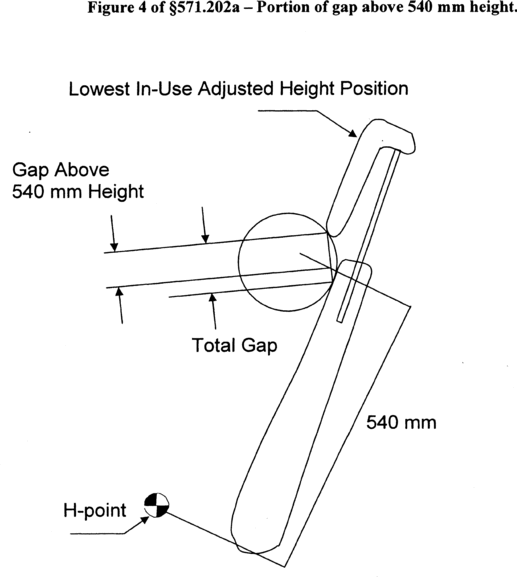 Figure 4 of §571.202a – Portion of gap above 540 mm height.

Lowest In-Use Adjusted Height Position

Gap Above
540 mm Height

Total Gap

540 mm

H-point